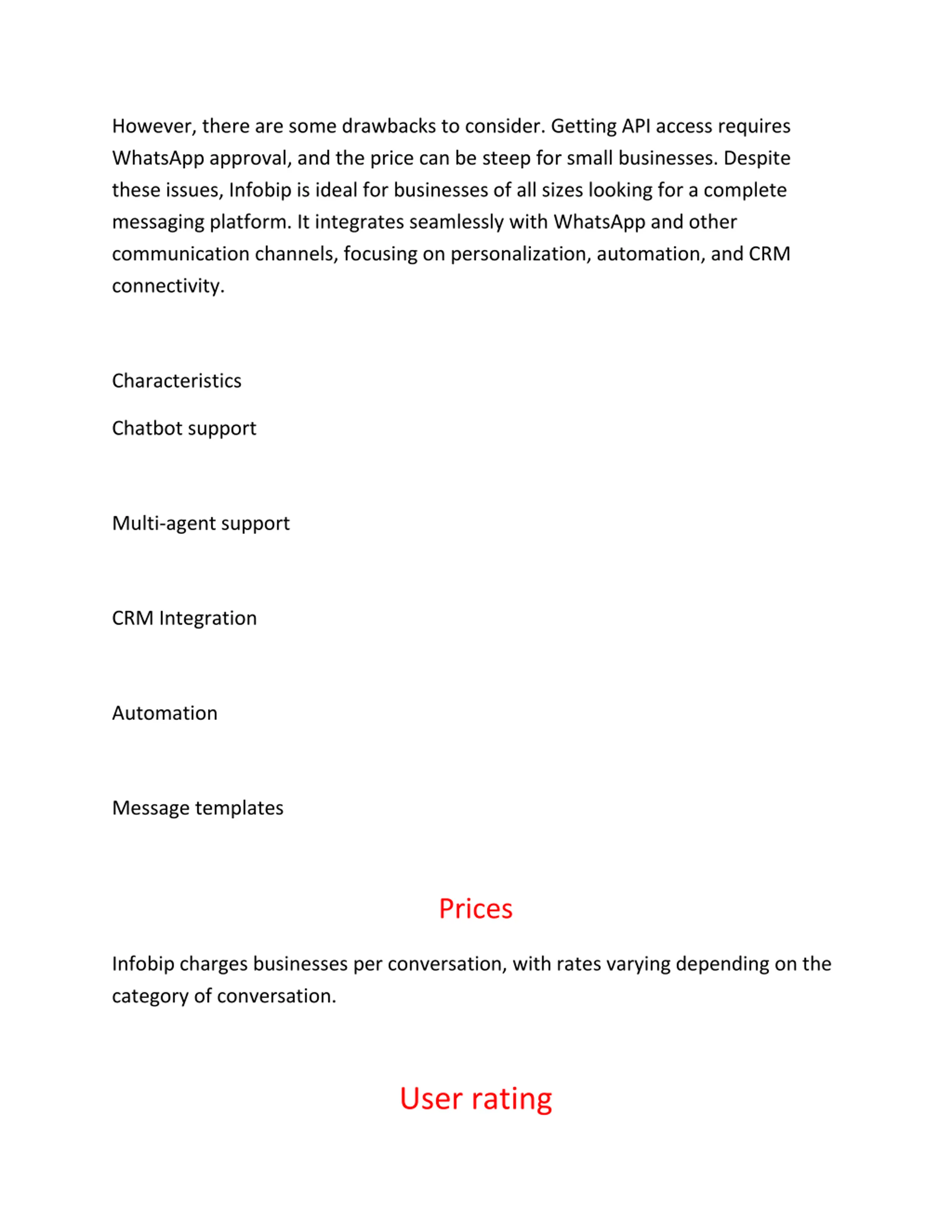 However, there are some drawbacks to consider. Getting API access requires WhatsApp approval, and the price can be steep for small businesses. Despite these issues, Infobip is ideal for businesses of all sizes looking for a complete messaging platform. It integrates seamlessly with WhatsApp and other communication channels, focusing on personalization, automation, and CRM connectivity.

Characteristics

Chatbot support

Multi-agent support

CRM Integration

Automation

Message templates

Prices

Infobip charges businesses per conversation, with rates varying depending on the category of conversation.

User rating